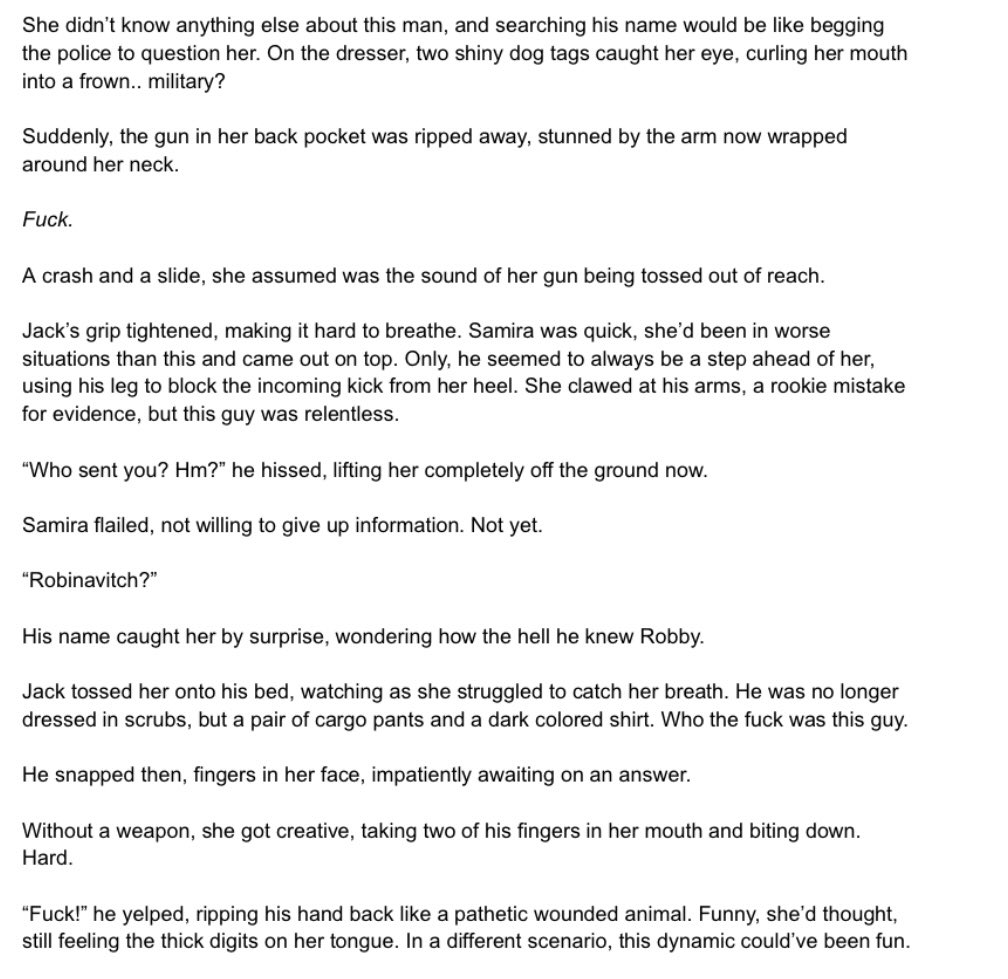 She didn't know anything else about this man, and searching his name would be like begging the police to question her. On the dresser, two shiny dog tags caught her eye, curling her mouth into a frown.. military?

Suddenly, the gun in her back pocket was ripped away, stunned by the arm now wrapped around her neck.

Fuck.

A crash and a slide, she assumed was the sound of her gun being tossed out of reach.

Jack's grip tightened, making it hard to breathe. Samira was quick, she'd been in worse situations than this and came out on top. Only, he seemed to always be a step ahead of her, using his leg to block the incoming kick from her heel. She clawed at his arms, a rookie mistake for evidence, but this guy was relentless.

"Who sent you? Hm?" he hissed, lifting her completely off the ground now.

Samira flailed, not willing to give up information. Not yet.

"Robinavitch?"

His name caught her by surprise, wondering how the hell he knew Robby.

Jack tossed her onto his bed, watching as she struggled to catch her breath. He was no longer dressed in scrubs, but a pair of cargo pants and a dark colored shirt. Who the fuck was this guy.

He snapped then, fingers in her face, impatiently awaiting on an answer.

Without a weapon, she got creative, taking two of his fingers in her mouth and biting down. Hard.

"Fuck!" he yelped, ripping his hand back like a pathetic wounded animal. Funny, she'd thought, still feeling the thick digits on her tongue. In a different scenario, this dynamic could've been fun.